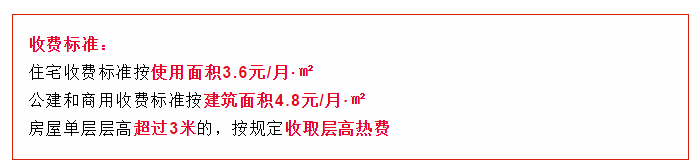 收费标准：
住宅收费标准按使用面积3.6元/月·㎡
公建和商用收费标准按建筑面积4.8元/月·㎡
房屋单层层高超过3米的，按规定收取层高热费